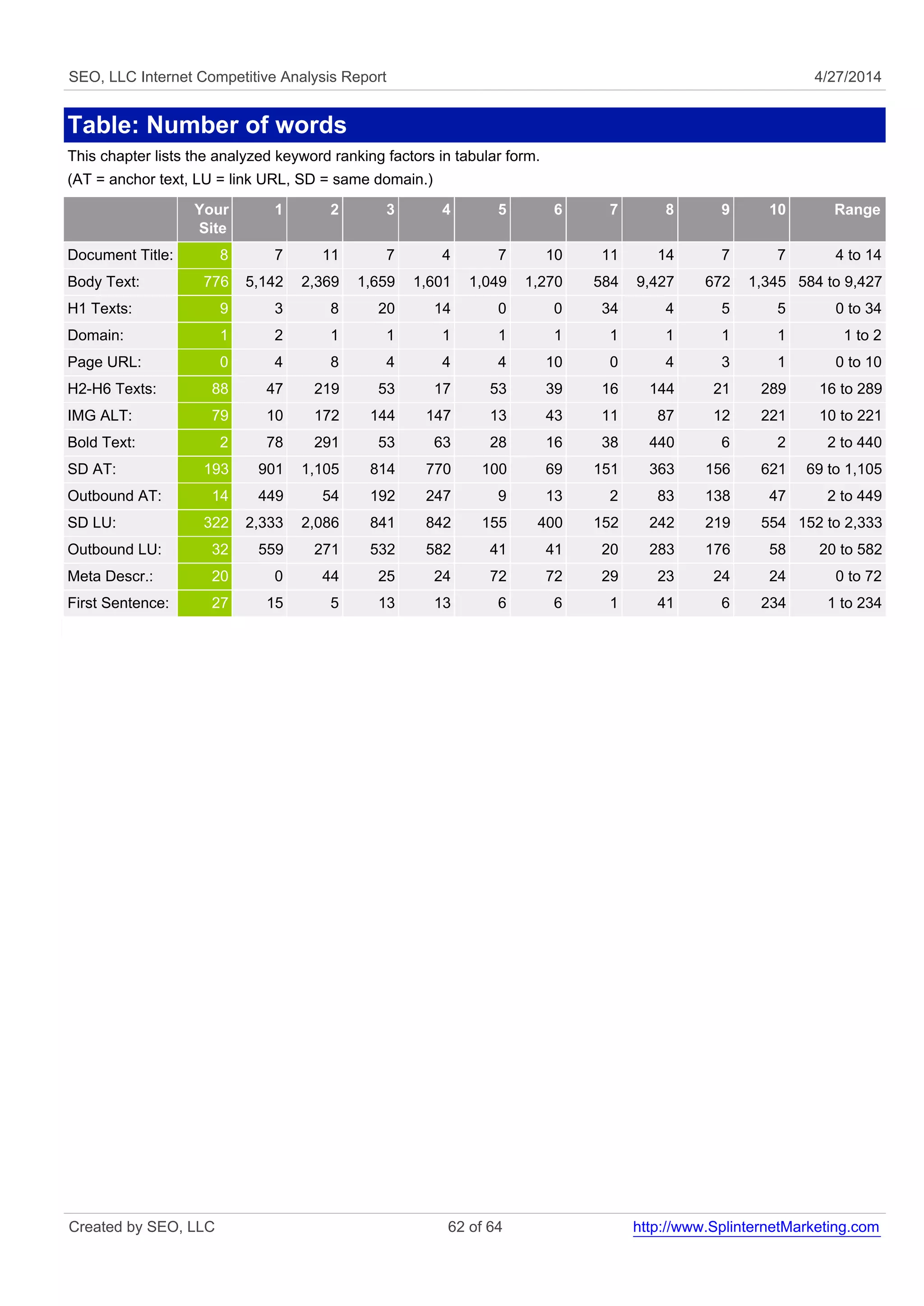 SEO, LLC Internet Competitive Analysis Report 4/27/2014

Table: Number of words

This chapter lists the analyzed keyword ranking factors in tabular form.
(AT = anchor text, LU = link URL, SD = same domain.)

| | Your Site | 1 | 2 | 3 | 4 | 5 | 6 | 7 | 8 | 9 | 10 | Range |
|---|---|---|---|---|---|---|---|---|---|---|---|---|
| Document Title: | 8 | 7 | 11 | 7 | 4 | 7 | 10 | 11 | 14 | 7 | 7 | 4 to 14 |
| Body Text: | 776 | 5,142 | 2,369 | 1,659 | 1,601 | 1,049 | 1,270 | 584 | 9,427 | 672 | 1,345 | 584 to 9,427 |
| H1 Texts: | 9 | 3 | 8 | 20 | 14 | 0 | 0 | 34 | 4 | 5 | 5 | 0 to 34 |
| Domain: | 1 | 2 | 1 | 1 | 1 | 1 | 1 | 1 | 1 | 1 | 1 | 1 to 2 |
| Page URL: | 0 | 4 | 8 | 4 | 4 | 4 | 10 | 0 | 4 | 3 | 1 | 0 to 10 |
| H2-H6 Texts: | 88 | 47 | 219 | 53 | 17 | 53 | 39 | 16 | 144 | 21 | 289 | 16 to 289 |
| IMG ALT: | 79 | 10 | 172 | 144 | 147 | 13 | 43 | 11 | 87 | 12 | 221 | 10 to 221 |
| Bold Text: | 2 | 78 | 291 | 53 | 63 | 28 | 16 | 38 | 440 | 6 | 2 | 2 to 440 |
| SD AT: | 193 | 901 | 1,105 | 814 | 770 | 100 | 69 | 151 | 363 | 156 | 621 | 69 to 1,105 |
| Outbound AT: | 14 | 449 | 54 | 192 | 247 | 9 | 13 | 2 | 83 | 138 | 47 | 2 to 449 |
| SD LU: | 322 | 2,333 | 2,086 | 841 | 842 | 155 | 400 | 152 | 242 | 219 | 554 | 152 to 2,333 |
| Outbound LU: | 32 | 559 | 271 | 532 | 582 | 41 | 41 | 20 | 283 | 176 | 58 | 20 to 582 |
| Meta Descr.: | 20 | 0 | 44 | 25 | 24 | 72 | 72 | 29 | 23 | 24 | 24 | 0 to 72 |
| First Sentence: | 27 | 15 | 5 | 13 | 13 | 6 | 6 | 1 | 41 | 6 | 234 | 1 to 234 |

Created by SEO, LLC 62 of 64 http://www.SplinternetMarketing.com